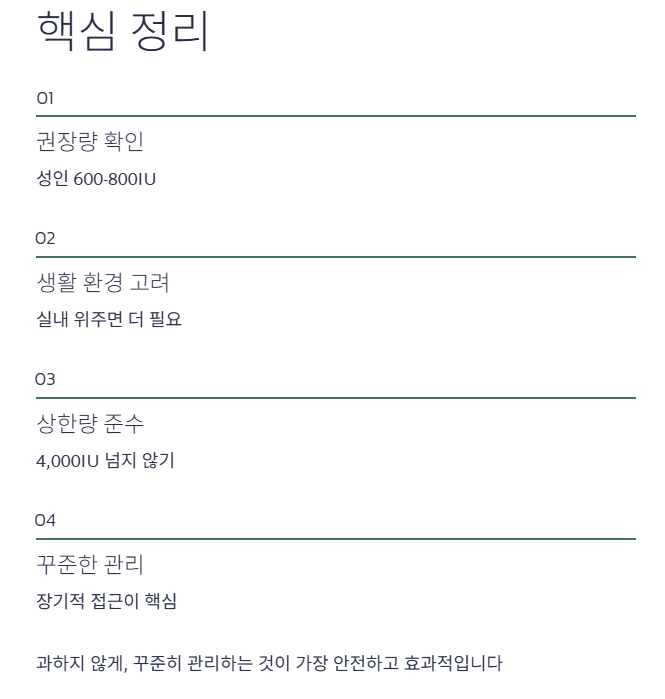 핵심 정리

01

권장량 확인

성인 600-800IU

02

생활 환경 고려

실내 위주면 더 필요

03

상한량 준수

4,000IU 넘지 않기

04

꾸준한 관리

장기적 접근이 핵심

과하지 않게, 꾸준히 관리하는 것이 가장 안전하고 효과적입니다